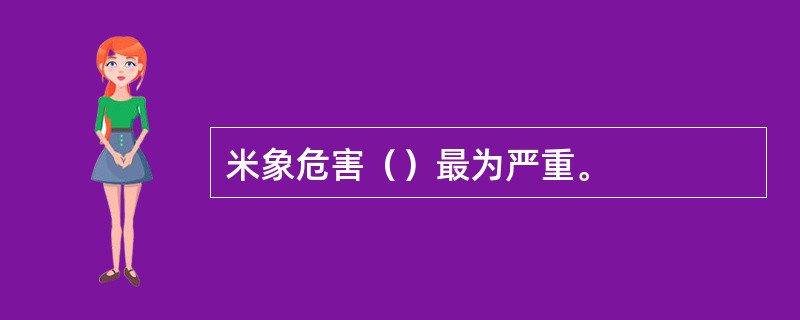 米象危害（）最为严重。